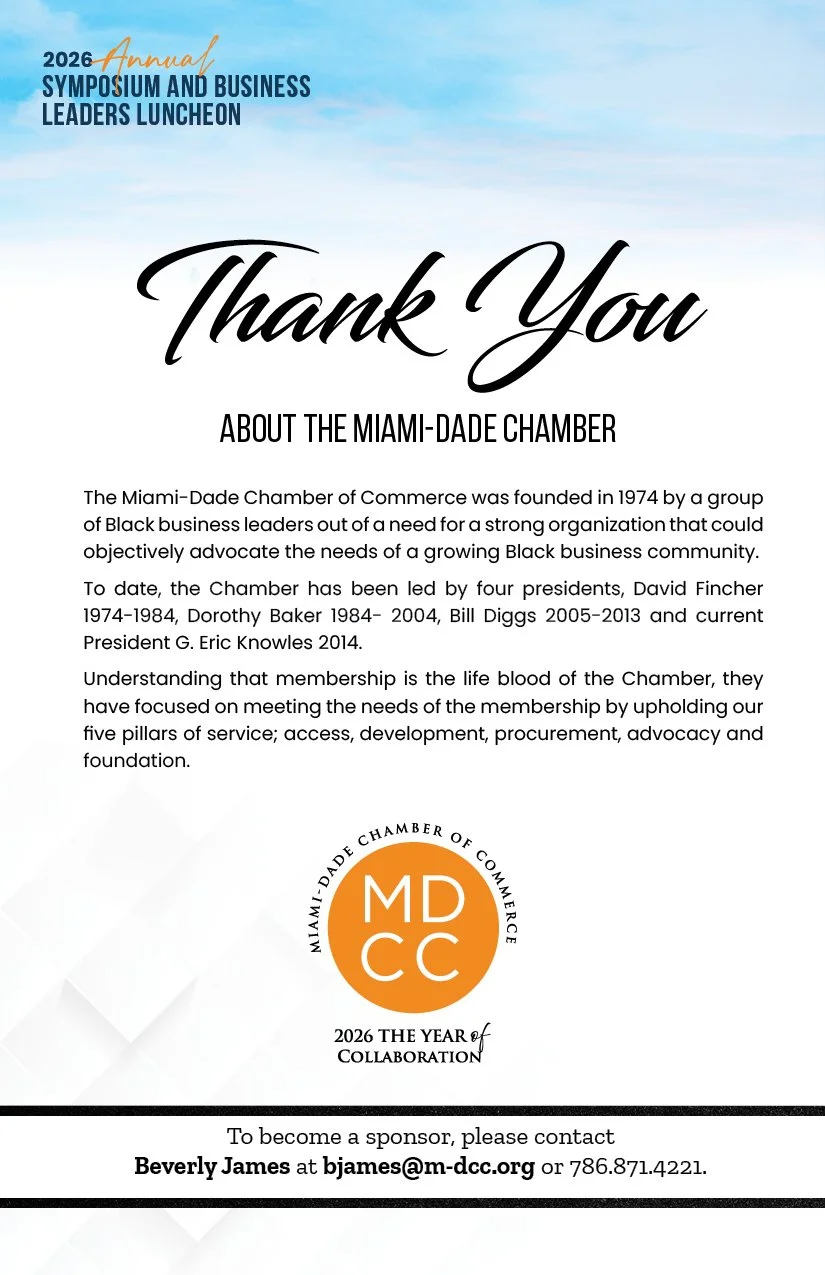 2026 Annual
SYMPOSIUM AND BUSINESS LEADERS LUNCHEON

Thank You

ABOUT THE MIAMI-DADE CHAMBER

The Miami-Dade Chamber of Commerce was founded in 1974 by a group of Black business leaders out of a need for a strong organization that could objectively advocate the needs of a growing Black business community.

To date, the Chamber has been led by four presidents, David Fincher 1974-1984, Dorothy Baker 1984- 2004, Bill Diggs 2005-2013 and current President G. Eric Knowles 2014.

Understanding that membership is the life blood of the Chamber, they have focused on meeting the needs of the membership by upholding our five pillars of service; access, development, procurement, advocacy and foundation.

MIAMI-DADE CHAMBER OF COMMERCE
MD
CC

2026 THE YEAR of
COLLABORATION

To become a sponsor, please contact
Beverly James at bjames@m-dcc.org or 786.871.4221.